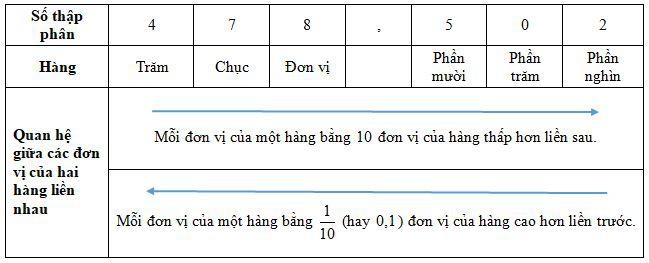 | Số thập phân | 4 | 7 | 8 | , | 5 | 0 | 2 |
|---|---|---|---|---|---|---|---|
| Hàng | Trăm | Chục | Đơn vị | | Phần mười | Phần trăm | Phần nghìn |
| Quan hệ giữa các đơn vị của hai hàng liền nhau | Mỗi đơn vị của một hàng bằng 10 đơn vị của hàng thấp hơn liền sau. | | | | | | |
| | Mỗi đơn vị của một hàng bằng $\frac{1}{10}$ (hay 0,1) đơn vị của hàng cao hơn liền trước. | | | | | | |